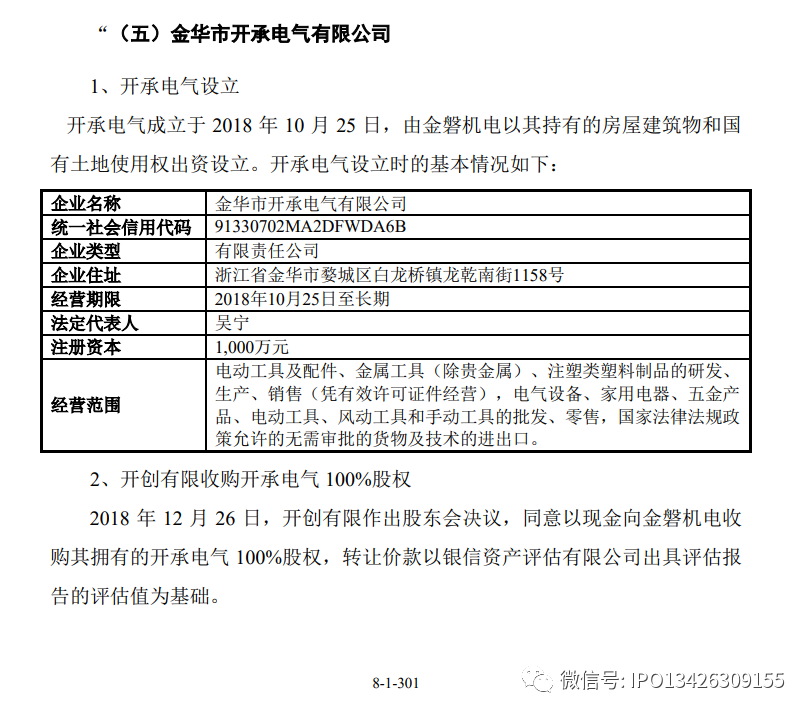 “（五）金华市开承电气有限公司

1、开承电气设立

开承电气成立于 2018 年 10 月 25 日，由金磐机电以其持有的房屋建筑物和国有土地使用权出资设立。开承电气设立时的基本情况如下：

| 企业名称 | 金华市开承电气有限公司 |
|---|---|
| 统一社会信用代码 | 91330702MA2DFWDA6B |
| 企业类型 | 有限责任公司 |
| 企业住址 | 浙江省金华市婺城区白龙桥镇龙乾南街1158号 |
| 经营期限 | 2018年10月25日至长期 |
| 法定代表人 | 吴宁 |
| 注册资本 | 1,000万元 |
| 经营范围 | 电动工具及配件、金属工具（除贵金属）、注塑类塑料制品的研发、生产、销售（凭有效许可证件经营），电气设备、家用电器、五金产品、电动工具、风动工具和手动工具的批发、零售，国家法律法规政策允许的无需审批的货物及技术的进出口。 |

2、开创有限收购开承电气 100%股权

2018 年 12 月 26 日，开创有限作出股东会决议，同意以现金向金磐机电收购其拥有的开承电气 100%股权，转让价款以银信资产评估有限公司出具评估报告的评估值为基础。

8-1-301

微信号: IPO13426309155